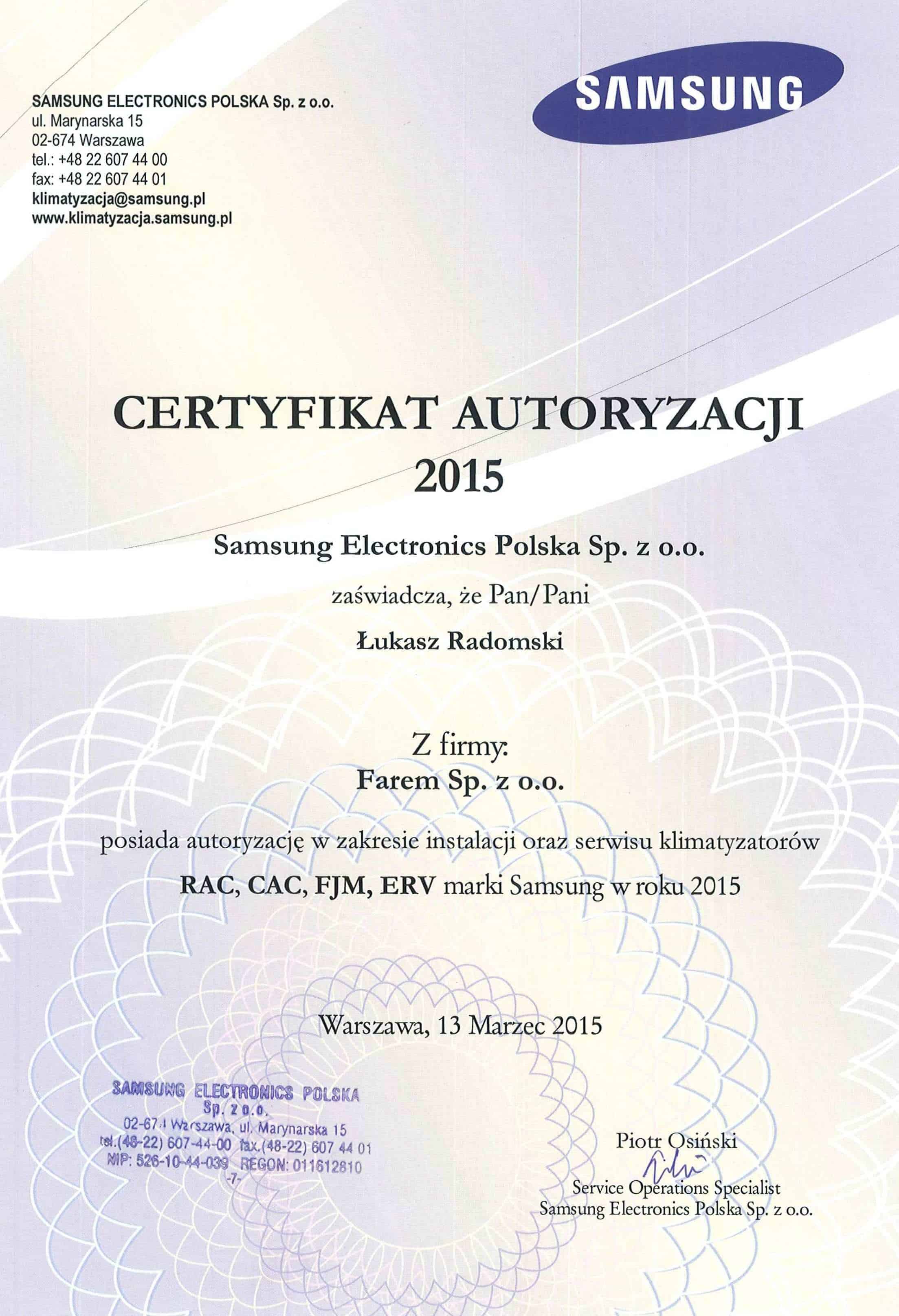 SAMSUNG ELECTRONICS POLSKA Sp. z o.o.
ul. Marynarska 15
02-674 Warszawa
tel.: +48 22 607 44 00
fax: +48 22 607 44 01
klimatyzacja@samsung.pl
www.klimatyzacja.samsung.pl

SAMSUNG

CERTYFIKAT AUTORYZACJI
2015

Samsung Electronics Polska Sp. z o.o.

zaświadcza, że Pan/Pani

Łukasz Radomski

Z firmy:
Farem Sp. z o.o.

posiada autoryzację w zakresie instalacji oraz serwisu klimatyzatorów
RAC, CAC, FJM, ERV marki Samsung w roku 2015

Warszawa, 13 Marzec 2015

SAMSUNG ELECTRONICS POLSKA
Sp. z o.o.
02-674 Warszawa, ul. Marynarska 15
tel.(48-22) 607-44-00 fax.(48-22) 607 44 01
NIP: 526-10-44-039 REGON: 011612810
-7-

Piotr Osiński
Service Operations Specialist
Samsung Electronics Polska Sp. z o.o.